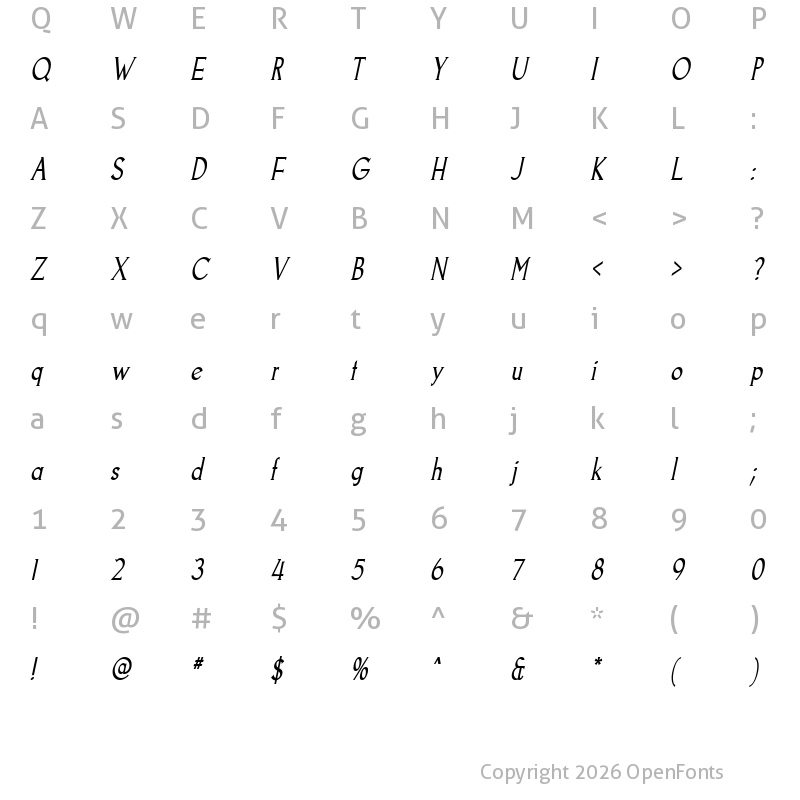 Q W E R T Y U I O P
Q W E R T Y U I O P
A S D F G H J K L :
A S D F G H J K L :
Z X C V B N M < > ?
Z X C V B N M < > ?
q w e r t y u i o p
q w e r t y u i o p
a s d f g h j k l ;
a s d f g h j k l ;
1 2 3 4 5 6 7 8 9 0
1 2 3 4 5 6 7 8 9 0
! @ # $ % ^ & * ( )
! @ # $ % ^ & * ( )

Copyright 2026 OpenFonts